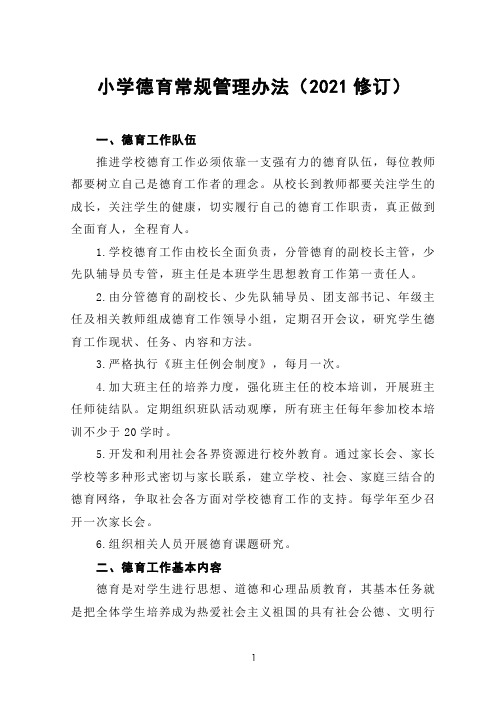 小学德育常规管理办法（2021 修订）

一、德育工作队伍

推进学校德育工作必须依靠一支强有力的德育队伍，每位教师都要树立自己是德育工作者的理念。从校长到教师都要关注学生的成长，关注学生的健康，切实履行自己的德育工作职责，真正做到全面育人，全程育人。

1.学校德育工作由校长全面负责，分管德育的副校长主管，少先队辅导员专管，班主任是本班学生思想教育工作第一责任人。

2.由分管德育的副校长、少先队辅导员、团支部书记、年级主任及相关教师组成德育工作领导小组，定期召开会议，研究学生德育工作现状、任务、内容和方法。

3.严格执行《班主任例会制度》，每月一次。

4.加大班主任的培养力度，强化班主任的校本培训，开展班主任师徒结队。定期组织班队活动观摩，所有班主任每年参加校本培训不少于 20 学时。

5.开发和利用社会各界资源进行校外教育。通过家长会、家长学校等多种形式密切与家长联系，建立学校、社会、家庭三结合的德育网络，争取社会各方面对学校德育工作的支持。每学年至少召开一次家长会。

6.组织相关人员开展德育课题研究。

二、德育工作基本内容

德育是对学生进行思想、道德和心理品质教育，其基本任务就是把全体学生培养成为热爱社会主义祖国的具有社会公德、文明行

1